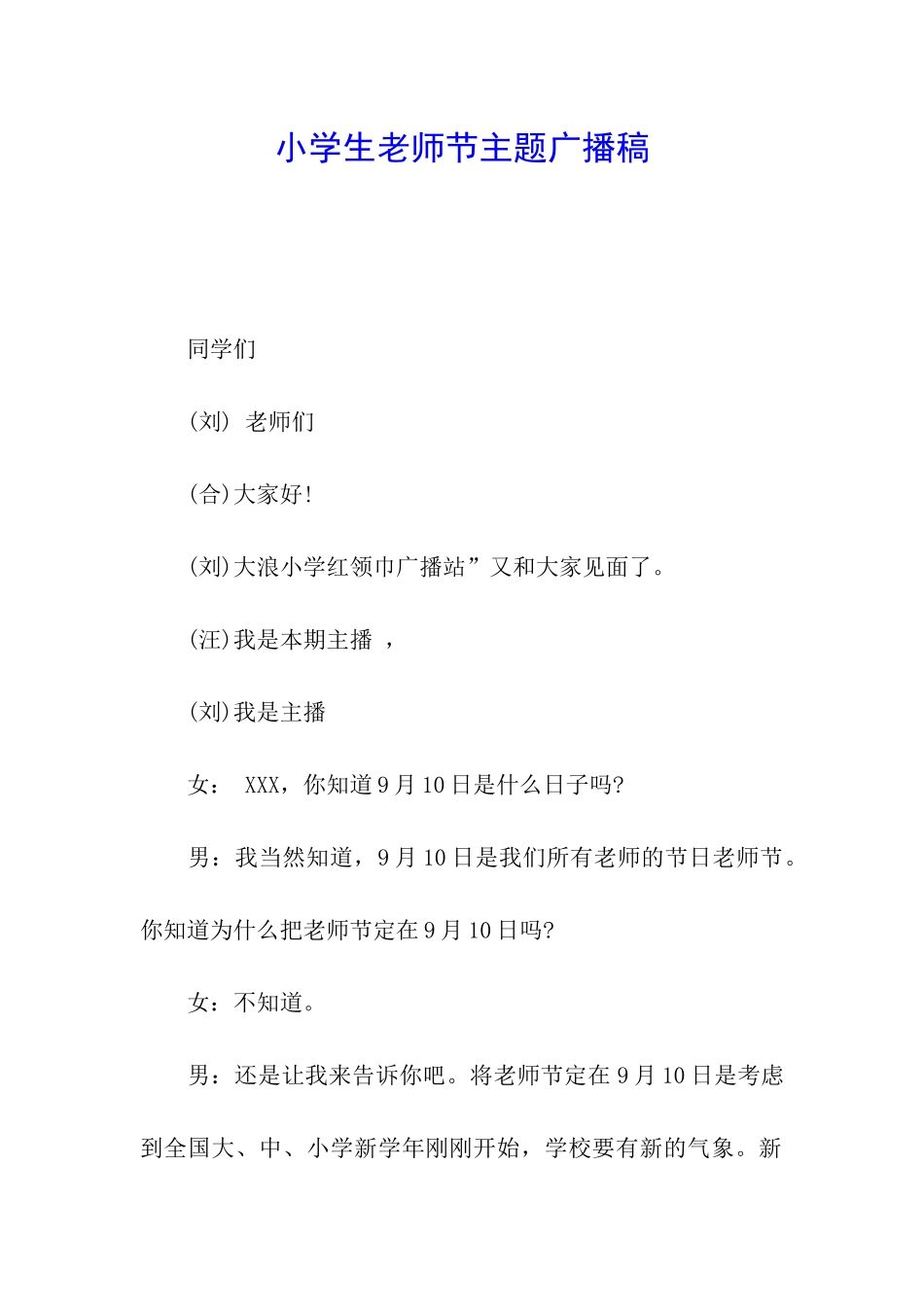 小学生老师节主题广播稿

同学们

(刘) 老师们

(合)大家好!

(刘)大浪小学红领巾广播站”又和大家见面了。

(汪)我是本期主播 ，

(刘)我是主播

女： XXX，你知道9月10日是什么日子吗?

男：我当然知道，9月10日是我们所有老师的节日老师节。你知道为什么把老师节定在9月10日吗?

女：不知道。

男：还是让我来告诉你吧。将老师节定在9月10日是考虑到全国大、中、小学新学年刚刚开始，学校要有新的气象。新